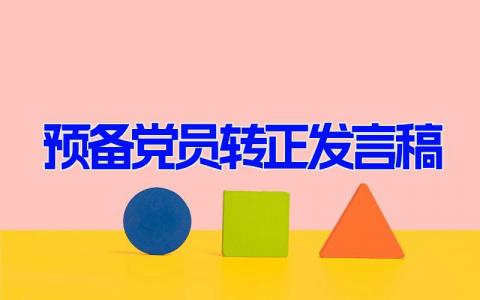 预备党员转正发言稿